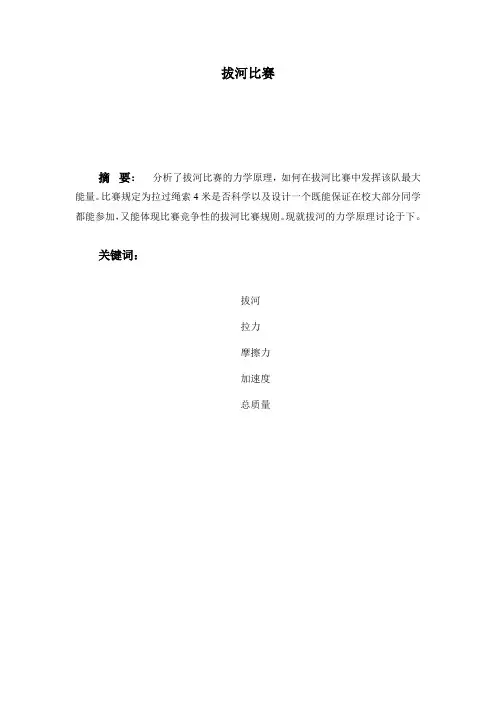 拔河比赛

摘 要： 分析了拔河比赛的力学原理，如何在拔河比赛中发挥该队最大能量。比赛规定为拉过绳索 4 米是否科学以及设计一个既能保证在校大部分同学都能参加，又能体现比赛竞争性的拔河比赛规则。现就拔河的力学原理讨论于下。

关键词：

拔河

拉力

摩擦力

加速度

总质量